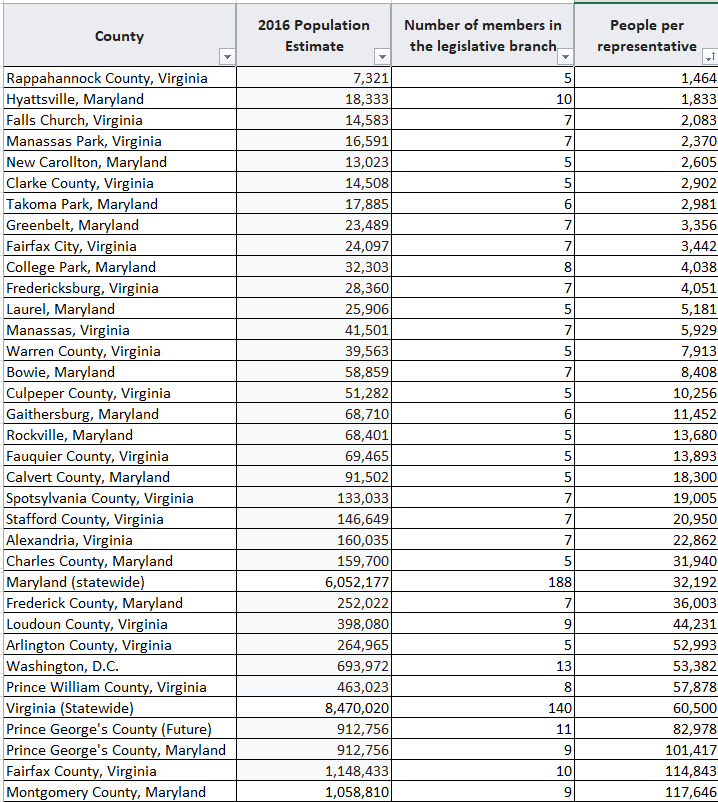 | County | 2016 Population Estimate | Number of members in the legislative branch | People per representative |
|---|---|---|---|
| Rappahannock County, Virginia | 7,321 | 5 | 1,464 |
| Hyattsville, Maryland | 18,333 | 10 | 1,833 |
| Falls Church, Virginia | 14,583 | 7 | 2,083 |
| Manassas Park, Virginia | 16,591 | 7 | 2,370 |
| New Carollton, Maryland | 13,023 | 5 | 2,605 |
| Clarke County, Virginia | 14,508 | 5 | 2,902 |
| Takoma Park, Maryland | 17,885 | 6 | 2,981 |
| Greenbelt, Maryland | 23,489 | 7 | 3,356 |
| Fairfax City, Virginia | 24,097 | 7 | 3,442 |
| College Park, Maryland | 32,303 | 8 | 4,038 |
| Fredericksburg, Virginia | 28,360 | 7 | 4,051 |
| Laurel, Maryland | 25,906 | 5 | 5,181 |
| Manassas, Virginia | 41,501 | 7 | 5,929 |
| Warren County, Virginia | 39,563 | 5 | 7,913 |
| Bowie, Maryland | 58,859 | 7 | 8,408 |
| Culpeper County, Virginia | 51,282 | 5 | 10,256 |
| Gaithersburg, Maryland | 68,710 | 6 | 11,452 |
| Rockville, Maryland | 68,401 | 5 | 13,680 |
| Fauquier County, Virginia | 69,465 | 5 | 13,893 |
| Calvert County, Maryland | 91,502 | 5 | 18,300 |
| Spotsylvania County, Virginia | 133,033 | 7 | 19,005 |
| Stafford County, Virginia | 146,649 | 7 | 20,950 |
| Alexandria, Virginia | 160,035 | 7 | 22,862 |
| Charles County, Maryland | 159,700 | 5 | 31,940 |
| Maryland (statewide) | 6,052,177 | 188 | 32,192 |
| Frederick County, Maryland | 252,022 | 7 | 36,003 |
| Loudoun County, Virginia | 398,080 | 9 | 44,231 |
| Arlington County, Virginia | 264,965 | 5 | 52,993 |
| Washington, D.C. | 693,972 | 13 | 53,382 |
| Prince William County, Virginia | 463,023 | 8 | 57,878 |
| Virginia (Statewide) | 8,470,020 | 140 | 60,500 |
| Prince George's County (Future) | 912,756 | 11 | 82,978 |
| Prince George's County, Maryland | 912,756 | 9 | 101,417 |
| Fairfax County, Virginia | 1,148,433 | 10 | 114,843 |
| Montgomery County, Maryland | 1,058,810 | 9 | 117,646 |